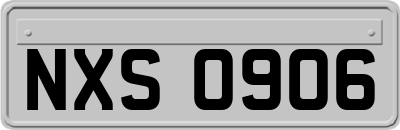 NXS 0906